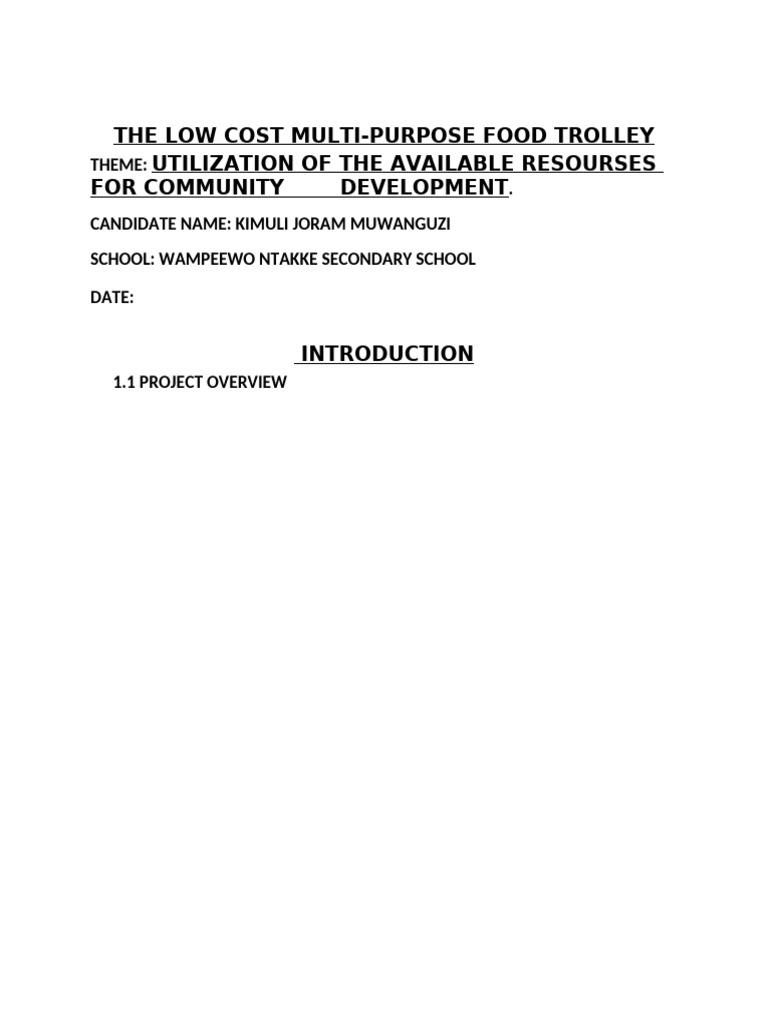 THE LOW COST MULTI-PURPOSE FOOD TROLLEY

THEME: UTILIZATION OF THE AVAILABLE RESOURSES FOR COMMUNITY DEVELOPMENT.

CANDIDATE NAME: KIMULI JORAM MUWANGUZI

SCHOOL: WAMPEEWO NTAKKE SECONDARY SCHOOL

DATE:

INTRODUCTION

1.1 PROJECT OVERVIEW